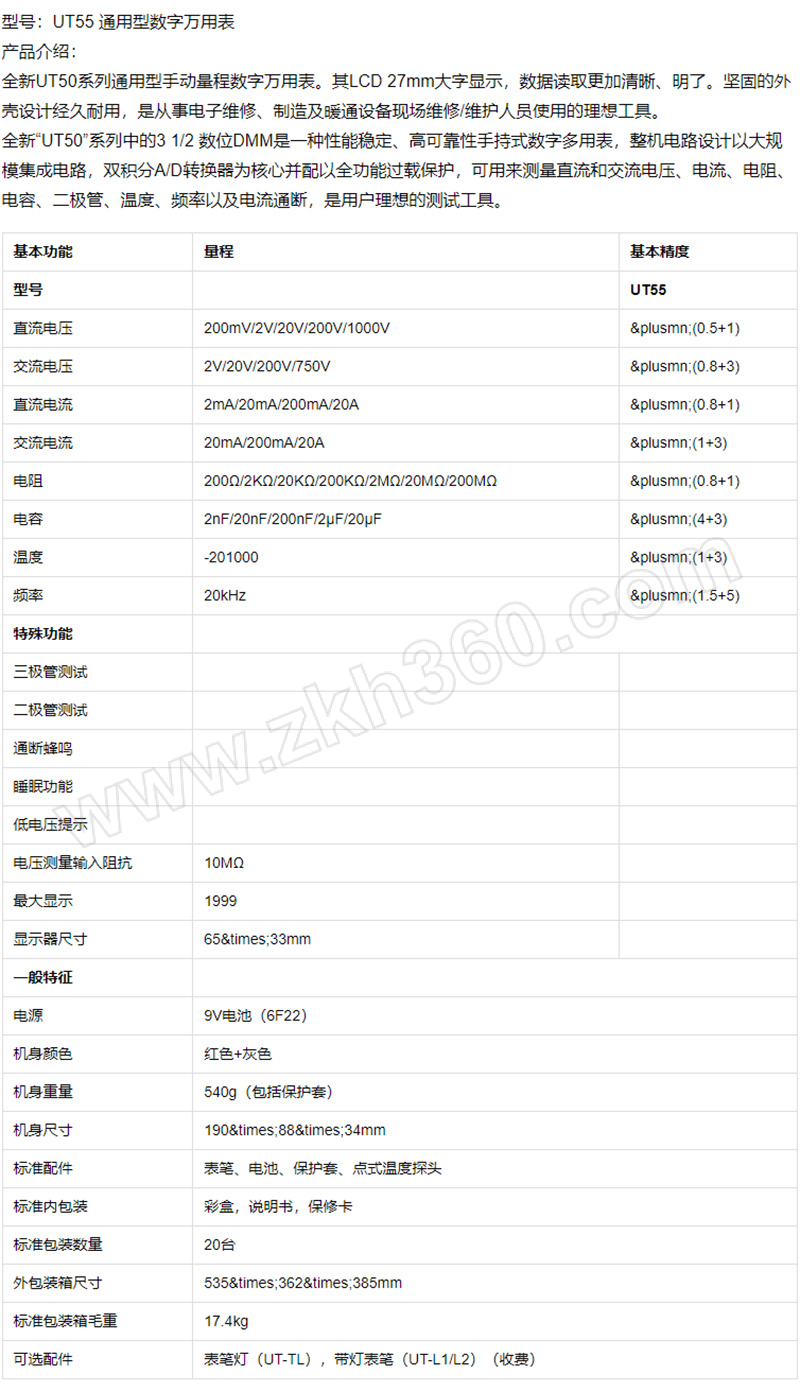 型号：UT55 通用型数字万用表
产品介绍：
全新UT50系列通用型手动量程数字万用表。其LCD 27mm大字显示，数据读取更加清晰、明了。坚固的外壳设计经久耐用，是从事电子维修、制造及暖通设备现场维修/维护人员使用的理想工具。
全新“UT50”系列中的3 1/2 数位DMM是一种性能稳定、高可靠性手持式数字多用表，整机电路设计以大规模集成电路，双积分A/D转换器为核心并配以全功能过载保护，可用来测量直流和交流电压、电流、电阻、电容、二极管、温度、频率以及电流通断，是用户理想的测试工具。

| 基本功能 | 量程 | 基本精度 |
|---|---|---|
| 型号 | | UT55 |
| 直流电压 | 200mV/2V/20V/200V/1000V | &plusmn;(0.5+1) |
| 交流电压 | 2V/20V/200V/750V | &plusmn;(0.8+3) |
| 直流电流 | 2mA/20mA/200mA/20A | &plusmn;(0.8+1) |
| 交流电流 | 20mA/200mA/20A | &plusmn;(1+3) |
| 电阻 | 200Ω/2KΩ/20KΩ/200KΩ/2MΩ/20MΩ/200MΩ | &plusmn;(0.8+1) |
| 电容 | 2nF/20nF/200nF/2μF/20μF | &plusmn;(4+3) |
| 温度 | -201000 | &plusmn;(1+3) |
| 频率 | 20kHz | &plusmn;(1.5+5) |
| 特殊功能 | | |
| 三极管测试 | | |
| 二极管测试 | | |
| 通断蜂鸣 | | |
| 睡眠功能 | | |
| 低电压提示 | | |
| 电压测量输入阻抗 | 10MΩ | |
| 最大显示 | 1999 | |
| 显示器尺寸 | 65&times;33mm | |
| 一般特征 | | |
| 电源 | 9V电池（6F22） | |
| 机身颜色 | 红色+灰色 | |
| 机身重量 | 540g（包括保护套） | |
| 机身尺寸 | 190&times;88&times;34mm | |
| 标准配件 | 表笔、电池、保护套、点式温度探头 | |
| 标准内包装 | 彩盒，说明书，保修卡 | |
| 标准包装数量 | 20台 | |
| 外包装箱尺寸 | 535&times;362&times;385mm | |
| 标准包装箱毛重 | 17.4kg | |
| 可选配件 | 表笔灯（UT-TL），带灯表笔（UT-L1/L2）（收费） | |

www.zkh360.com